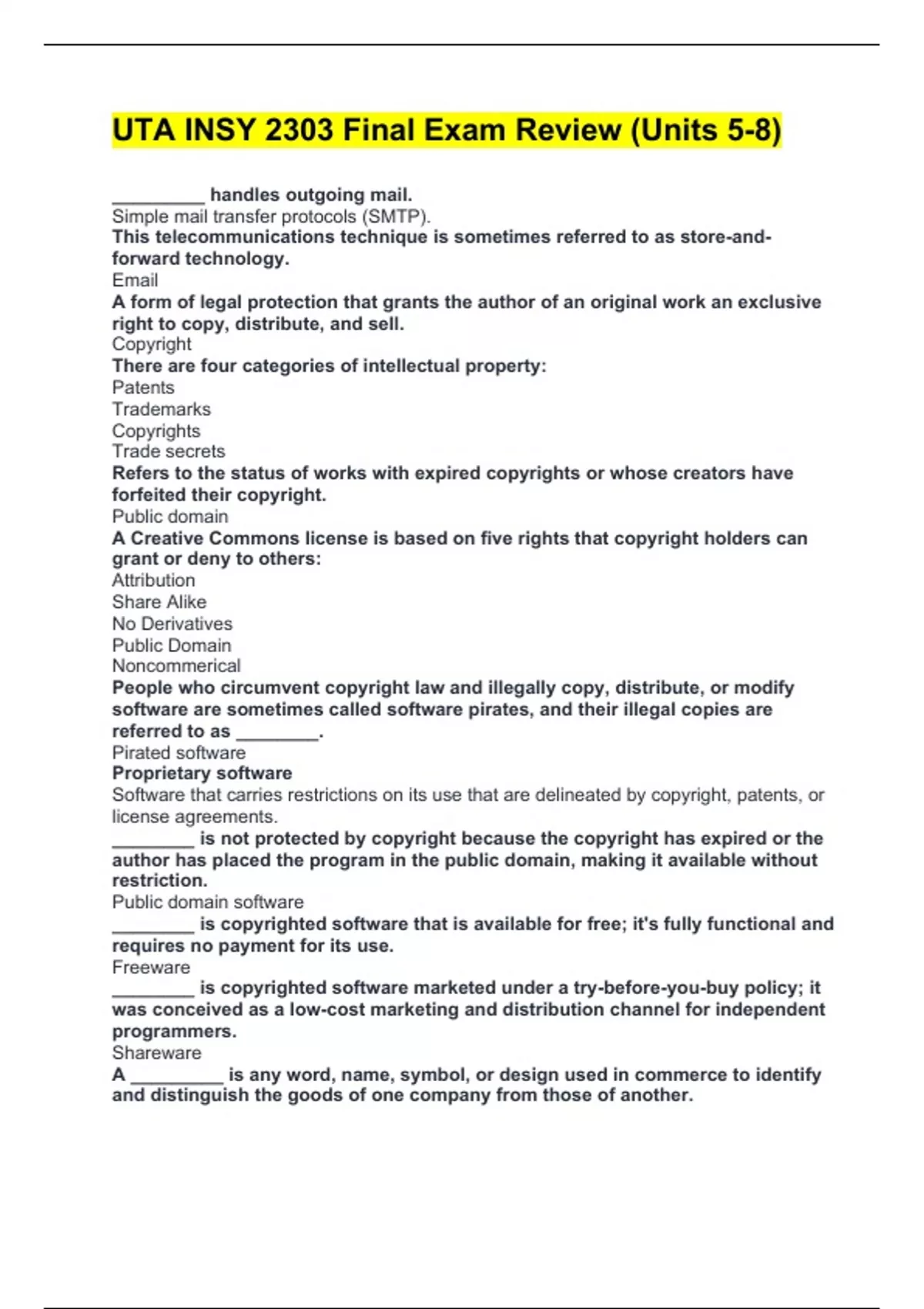 UTA INSY 2303 Final Exam Review (Units 5-8)

_________ handles outgoing mail.
Simple mail transfer protocols (SMTP).
This telecommunications technique is sometimes referred to as store-and-forward technology.
Email
A form of legal protection that grants the author of an original work an exclusive right to copy, distribute, and sell.
Copyright
There are four categories of intellectual property:
Patents
Trademarks
Copyrights
Trade secrets
Refers to the status of works with expired copyrights or whose creators have forfeited their copyright.
Public domain
A Creative Commons license is based on five rights that copyright holders can grant or deny to others:
Attribution
Share Alike
No Derivatives
Public Domain
Noncommerical
People who circumvent copyright law and illegally copy, distribute, or modify software are sometimes called software pirates, and their illegal copies are referred to as ________.
Pirated software
Proprietary software
Software that carries restrictions on its use that are delineated by copyright, patents, or license agreements.
________ is not protected by copyright because the copyright has expired or the author has placed the program in the public domain, making it available without restriction.
Public domain software
________ is copyrighted software that is available for free; it's fully functional and requires no payment for its use.
Freeware
________ is copyrighted software marketed under a try-before-you-buy policy; it was conceived as a low-cost marketing and distribution channel for independent programmers.
Shareware
A _________ is any word, name, symbol, or design used in commerce to identify and distinguish the goods of one company from those of another.